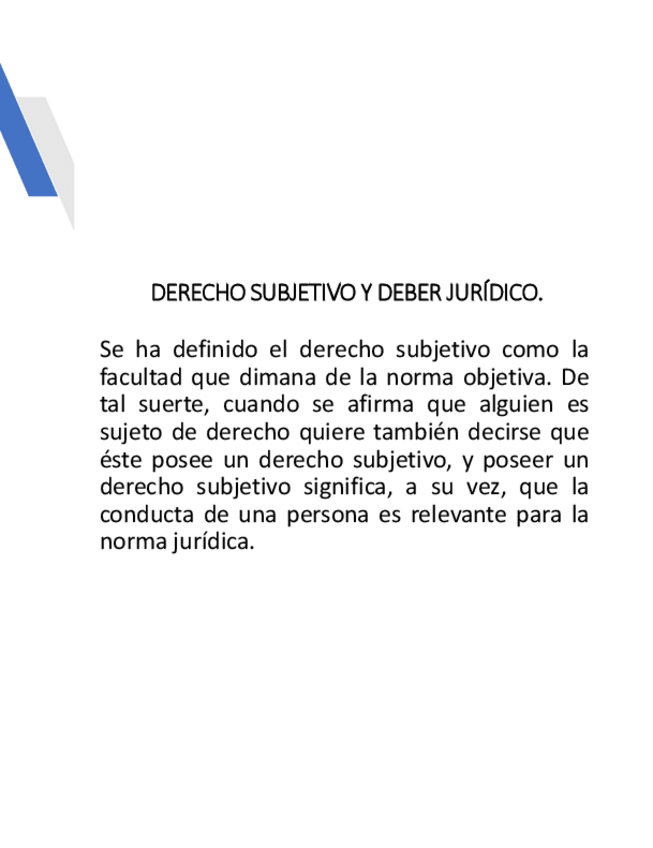 DERECHO SUBJETIVO Y DEBER JURÍDICO.

Se ha definido el derecho subjetivo como la facultad que dimana de la norma objetiva. De tal suerte, cuando se afirma que alguien es sujeto de derecho quiere también decirse que éste posee un derecho subjetivo, y poseer un derecho subjetivo significa, a su vez, que la conducta de una persona es relevante para la norma jurídica.